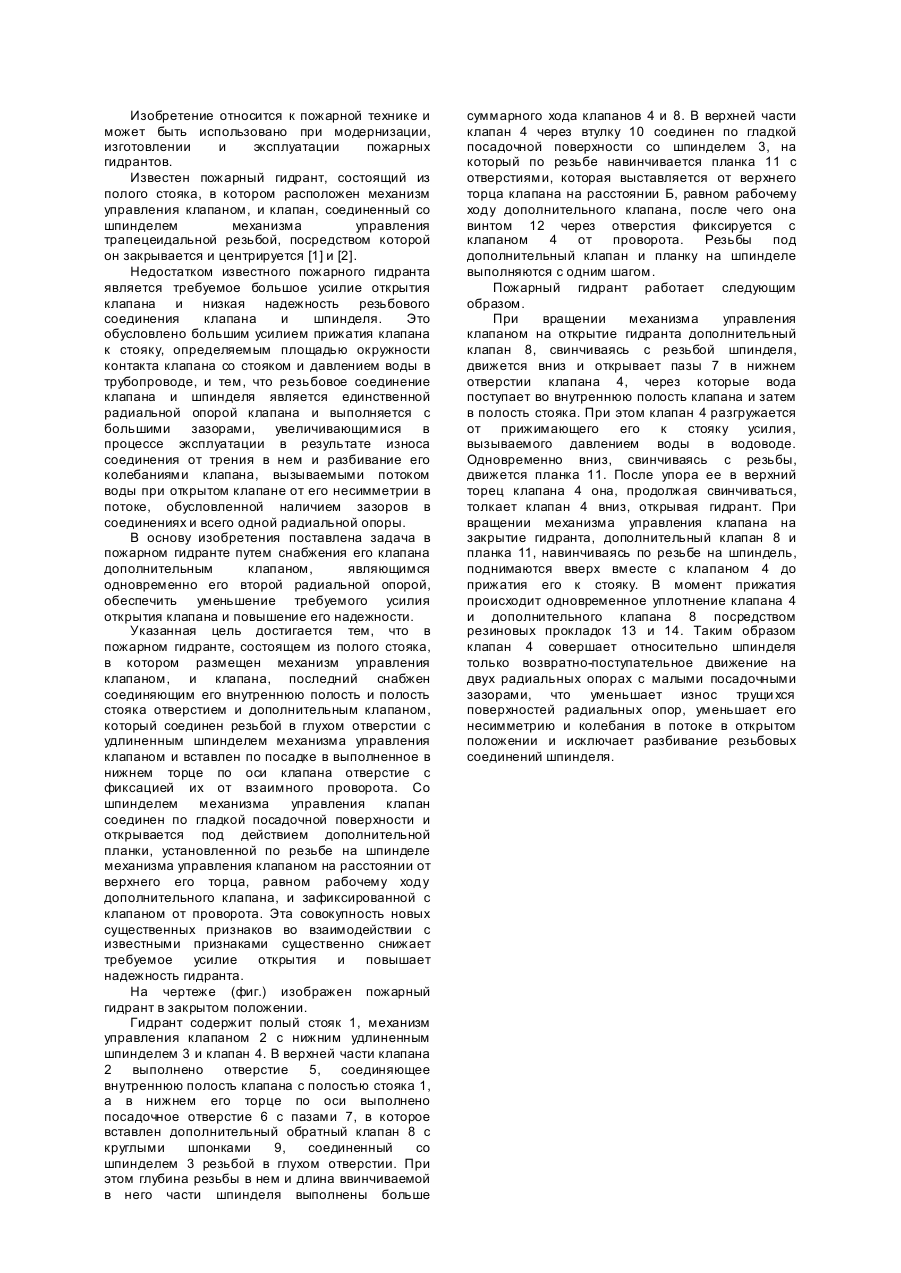 Изобретение относится к пожарной технике и может быть использовано при модернизации, изготовлении и эксплуатации пожарных гидрантов.

Известен пожарный гидрант, состоящий из полого стояка, в котором расположен механизм управления клапаном, и клапан, соединенный со шпинделем механизма управления трапецеидальной резьбой, посредством которой он закрывается и центрируется [1] и [2].

Недостатком известного пожарного гидранта является требуемое большое усилие открытия клапана и низкая надежность резьбового соединения клапана и шпинделя. Это обусловлено большим усилием прижатия клапана к стояку, определяемым площадью окружности контакта клапана со стояком и давлением воды в трубопроводе, и тем, что резьбовое соединение клапана и шпинделя является единственной радиальной опорой клапана и выполняется с большими зазорами, увеличивающимися в процессе эксплуатации в результате износа соединения от трения в нем и разбивание его колебаниями клапана, вызываемыми потоком воды при открытом клапане от его несимметрии в потоке, обусловленной наличием зазоров в соединениях и всего одной радиальной опоры.

В основу изобретения поставлена задача в пожарном гидранте путем снабжения его клапана дополнительным клапаном, являющимся одновременно его второй радиальной опорой, обеспечить уменьшение требуемого усилия открытия клапана и повышение его надежности.

Указанная цель достигается тем, что в пожарном гидранте, состоящем из полого стояка, в котором размещен механизм управления клапаном, и клапана, последний снабжен соединяющим его внутреннюю полость и полость стояка отверстием и дополнительным клапаном, который соединен резьбой в глухом отверстии с удлиненным шпинделем механизма управления клапаном и вставлен по посадке в выполненное в нижнем торце по оси клапана отверстие с фиксацией их от взаимного проворота. Со шпинделем механизма управления клапан соединен по гладкой посадочной поверхности и открывается под действием дополнительной планки, установленной по резьбе на шпинделе механизма управления клапаном на расстоянии от верхнего его торца, равном рабочему ходу дополнительного клапана, и зафиксированной с клапаном от проворота. Эта совокупность новых существенных признаков во взаимодействии с известными признаками существенно снижает требуемое усилие открытия и повышает надежность гидранта.

На чертеже (фиг.) изображен пожарный гидрант в закрытом положении.

Гидрант содержит полый стояк 1, механизм управления клапаном 2 с нижним удлиненным шпинделем 3 и клапан 4. В верхней части клапана 2 выполнено отверстие 5, соединяющее внутреннюю полость клапана с полостью стояка 1, а в нижнем его торце по оси выполнено посадочное отверстие 6 с пазами 7, в которое вставлен дополнительный обратный клапан 8 с круглыми шпонками 9, соединенный со шпинделем 3 резьбой в глухом отверстии. При этом глубина резьбы в нем и длина ввинчиваемой в него части шпинделя выполнены больше суммарного хода клапанов 4 и 8. В верхней части клапан 4 через втулку 10 соединен по гладкой посадочной поверхности со шпинделем 3, на который по резьбе навинчивается планка 11 с отверстиями, которая выставляется от верхнего торца клапана на расстоянии Б, равном рабочему ходу дополнительного клапана, после чего она винтом 12 через отверстия фиксируется с клапаном 4 от проворота. Резьбы под дополнительный клапан и планку на шпинделе выполняются с одним шагом.

Пожарный гидрант работает следующим образом.

При вращении механизма управления клапаном на открытие гидранта дополнительный клапан 8, свинчиваясь с резьбой шпинделя, движется вниз и открывает пазы 7 в нижнем отверстии клапана 4, через которые вода поступает во внутреннюю полость клапана и затем в полость стояка. При этом клапан 4 разгружается от прижимающего его к стояку усилия, вызываемого давлением воды в водоводе. Одновременно вниз, свинчиваясь с резьбы, движется планка 11. После упора ее в верхний торец клапана 4 она, продолжая свинчиваться, толкает клапан 4 вниз, открывая гидрант. При вращении механизма управления клапана на закрытие гидранта, дополнительный клапан 8 и планка 11, навинчиваясь по резьбе на шпиндель, поднимаются вверх вместе с клапаном 4 до прижатия его к стояку. В момент прижатия происходит одновременное уплотнение клапана 4 и дополнительного клапана 8 посредством резиновых прокладок 13 и 14. Таким образом клапан 4 совершает относительно шпинделя только возвратно-поступательное движение на двух радиальных опорах с малыми посадочными зазорами, что уменьшает износ трущихся поверхностей радиальных опор, уменьшает его несимметрию и колебания в потоке в открытом положении и исключает разбивание резьбовых соединений шпинделя.